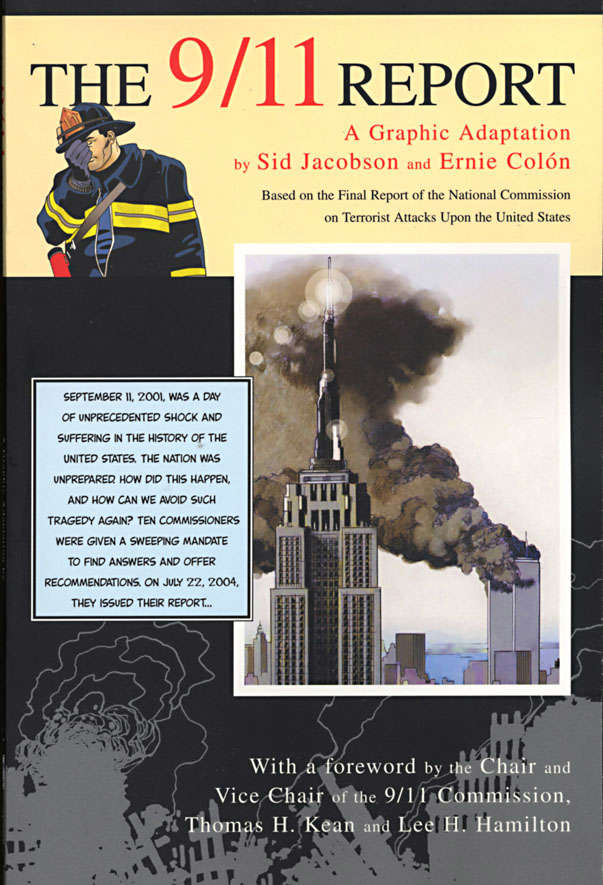 THE 9/11 REPORT

A Graphic Adaptation
by Sid Jacobson and Ernie Colón

Based on the Final Report of the National Commission on Terrorist Attacks Upon the United States

SEPTEMBER 11, 2001, WAS A DAY OF UNPRECEDENTED SHOCK AND SUFFERING IN THE HISTORY OF THE UNITED STATES. THE NATION WAS UNPREPARED. HOW DID THIS HAPPEN, AND HOW CAN WE AVOID SUCH TRAGEDY AGAIN? TEN COMMISSIONERS WERE GIVEN A SWEEPING MANDATE TO FIND ANSWERS AND OFFER RECOMMENDATIONS. ON JULY 22, 2004, THEY ISSUED THEIR REPORT...

With a foreword by the Chair and Vice Chair of the 9/11 Commission, Thomas H. Kean and Lee H. Hamilton